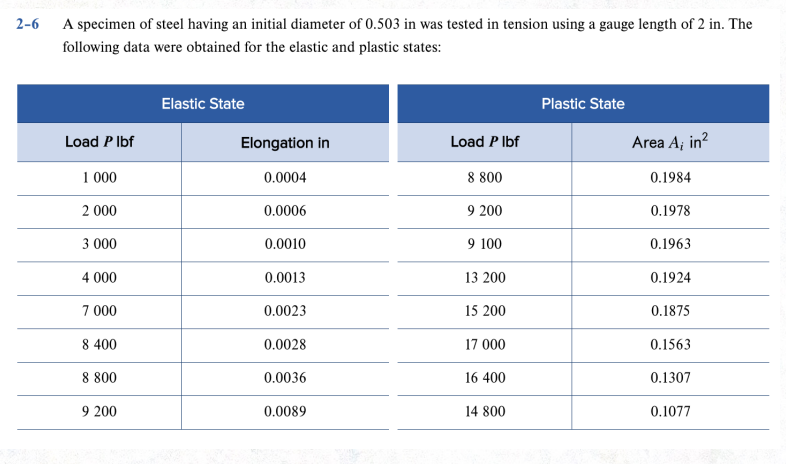 2–6 A specimen of steel having an initial diameter of 0.503 in was tested in tension using a gauge length of 2 in. The following data were obtained for the elastic and plastic states:

Elastic State

| Load $P$ lbf | Elongation in |
|---|---|
| 1 000 | 0.0004 |
| 2 000 | 0.0006 |
| 3 000 | 0.0010 |
| 4 000 | 0.0013 |
| 7 000 | 0.0023 |
| 8 400 | 0.0028 |
| 8 800 | 0.0036 |
| 9 200 | 0.0089 |

Plastic State

| Load $P$ lbf | Area $A_i$ in$^2$ |
|---|---|
| 8 800 | 0.1984 |
| 9 200 | 0.1978 |
| 9 100 | 0.1963 |
| 13 200 | 0.1924 |
| 15 200 | 0.1875 |
| 17 000 | 0.1563 |
| 16 400 | 0.1307 |
| 14 800 | 0.1077 |